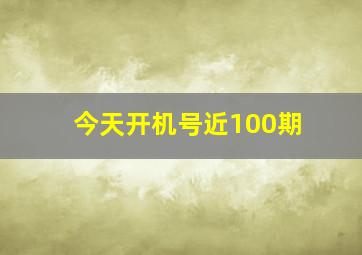 今天开机号近100期